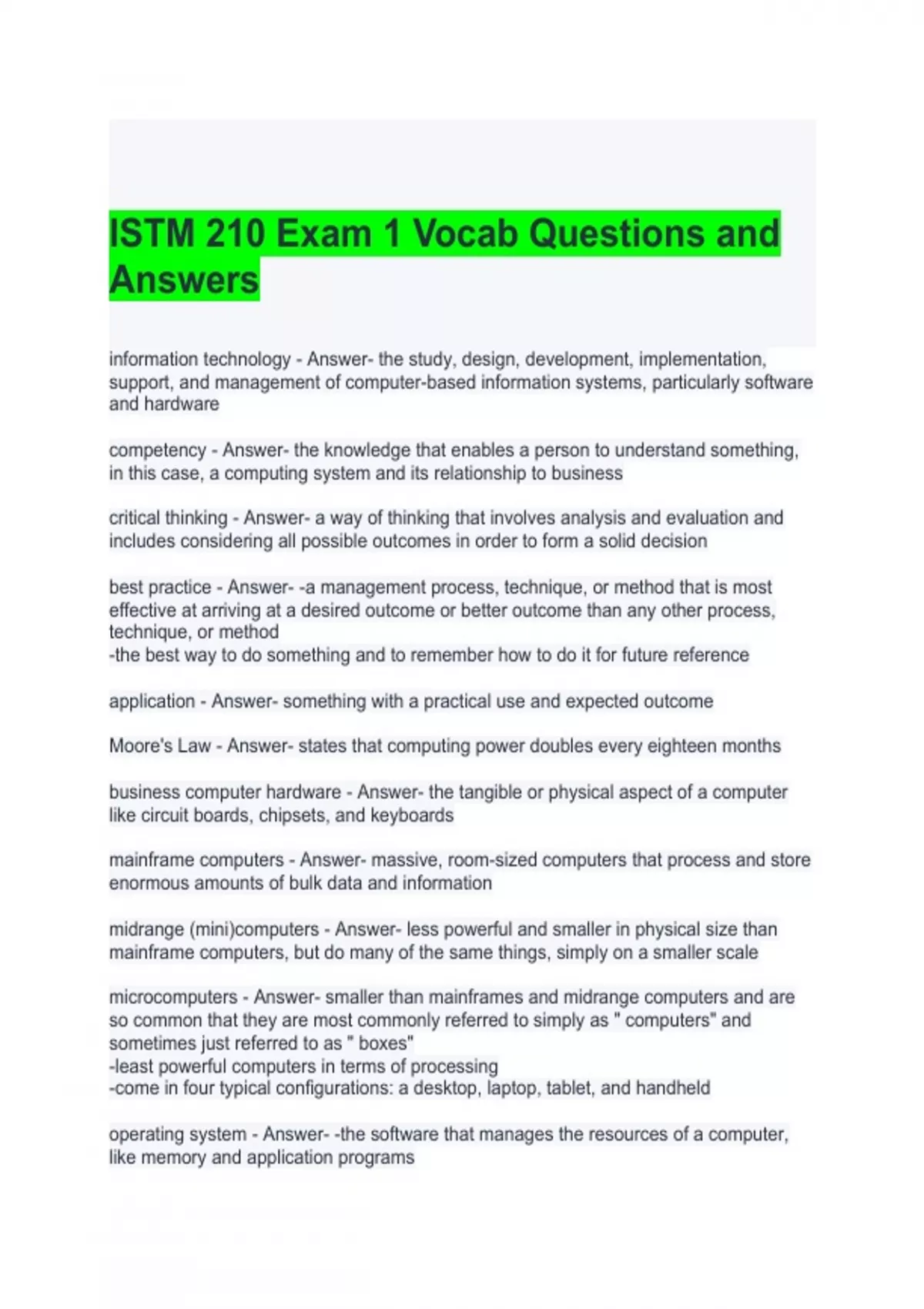 ISTM 210 Exam 1 Vocab Questions and Answers

information technology - Answer- the study, design, development, implementation, support, and management of computer-based information systems, particularly software and hardware

competency - Answer- the knowledge that enables a person to understand something, in this case, a computing system and its relationship to business

critical thinking - Answer- a way of thinking that involves analysis and evaluation and includes considering all possible outcomes in order to form a solid decision

best practice - Answer- -a management process, technique, or method that is most effective at arriving at a desired outcome or better outcome than any other process, technique, or method
-the best way to do something and to remember how to do it for future reference

application - Answer- something with a practical use and expected outcome

Moore's Law - Answer- states that computing power doubles every eighteen months

business computer hardware - Answer- the tangible or physical aspect of a computer like circuit boards, chipsets, and keyboards

mainframe computers - Answer- massive, room-sized computers that process and store enormous amounts of bulk data and information

midrange (mini)computers - Answer- less powerful and smaller in physical size than mainframe computers, but do many of the same things, simply on a smaller scale

microcomputers - Answer- smaller than mainframes and midrange computers and are so common that they are most commonly referred to simply as " computers" and sometimes just referred to as " boxes"
-least powerful computers in terms of processing
-come in four typical configurations: a desktop, laptop, tablet, and handheld

operating system - Answer- -the software that manages the resources of a computer, like memory and application programs